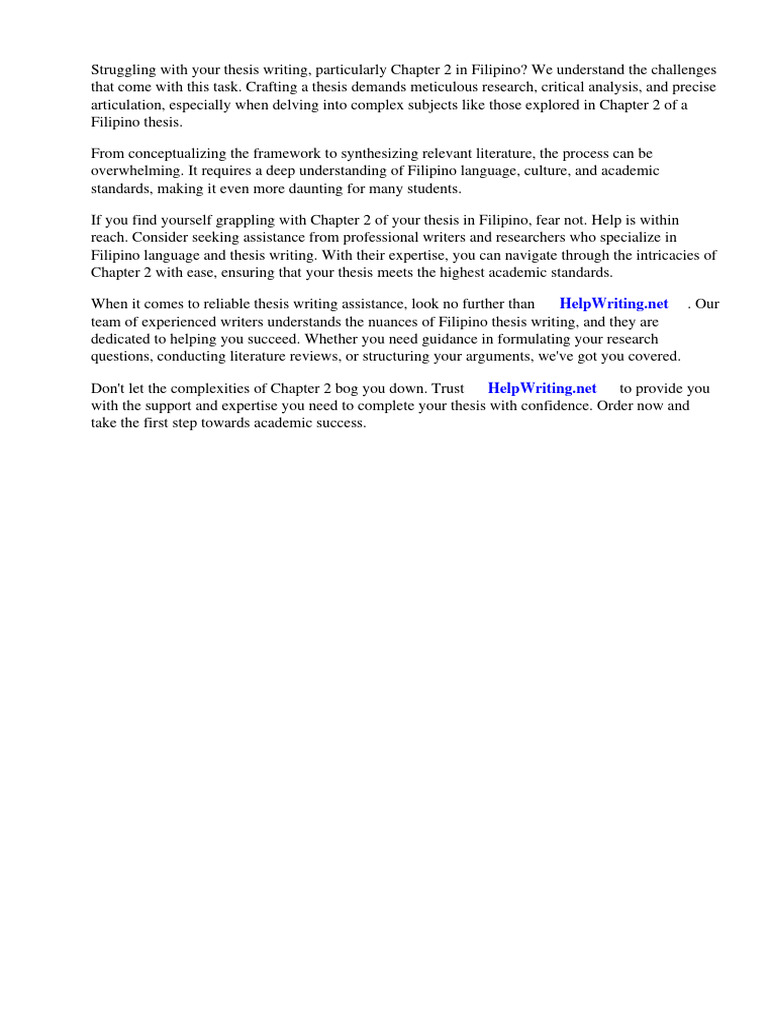 Struggling with your thesis writing, particularly Chapter 2 in Filipino? We understand the challenges that come with this task. Crafting a thesis demands meticulous research, critical analysis, and precise articulation, especially when delving into complex subjects like those explored in Chapter 2 of a Filipino thesis.

From conceptualizing the framework to synthesizing relevant literature, the process can be overwhelming. It requires a deep understanding of Filipino language, culture, and academic standards, making it even more daunting for many students.

If you find yourself grappling with Chapter 2 of your thesis in Filipino, fear not. Help is within reach. Consider seeking assistance from professional writers and researchers who specialize in Filipino language and thesis writing. With their expertise, you can navigate through the intricacies of Chapter 2 with ease, ensuring that your thesis meets the highest academic standards.

When it comes to reliable thesis writing assistance, look no further than HelpWriting.net . Our team of experienced writers understands the nuances of Filipino thesis writing, and they are dedicated to helping you succeed. Whether you need guidance in formulating your research questions, conducting literature reviews, or structuring your arguments, we've got you covered.

Don't let the complexities of Chapter 2 bog you down. Trust HelpWriting.net to provide you with the support and expertise you need to complete your thesis with confidence. Order now and take the first step towards academic success.